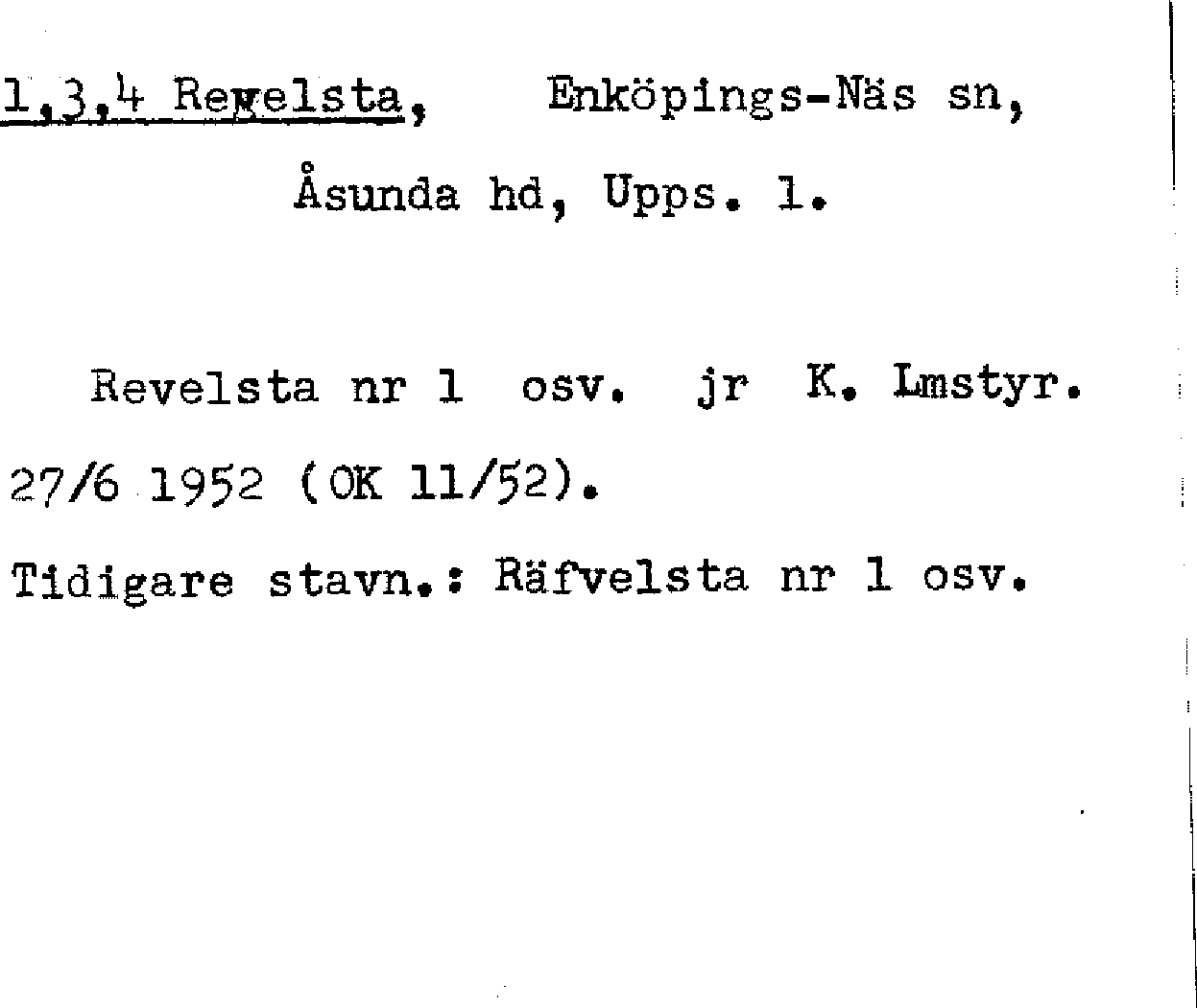 1,3,4 Revelsta, Enköpings-Näs sn,

Åsunda hd, Upps. l.

Revelsta nr 1 osv. jr K. Lmstyr. 27/6 1952 (OK 11/52).

Tidigare stavn.: Räfvelsta nr 1 osv.